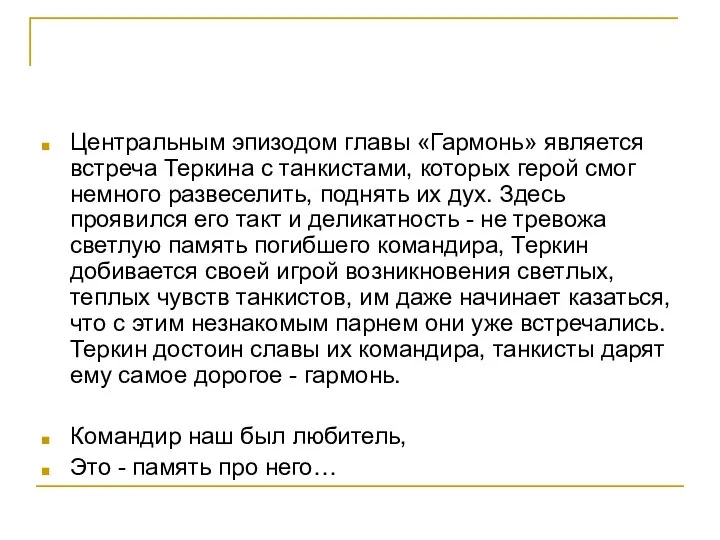 Центральным эпизодом главы «Гармонь» является встреча Теркина с танкистами, которых герой смог немного развеселить, поднять их дух. Здесь проявился его такт и деликатность - не тревожа светлую память погибшего командира, Теркин добивается своей игрой возникновения светлых, теплых чувств танкистов, им даже начинает казаться, что с этим незнакомым парнем они уже встречались. Теркин достоин славы их командира, танкисты дарят ему самое дорогое - гармонь.

Командир наш был любитель,

Это - память про него…